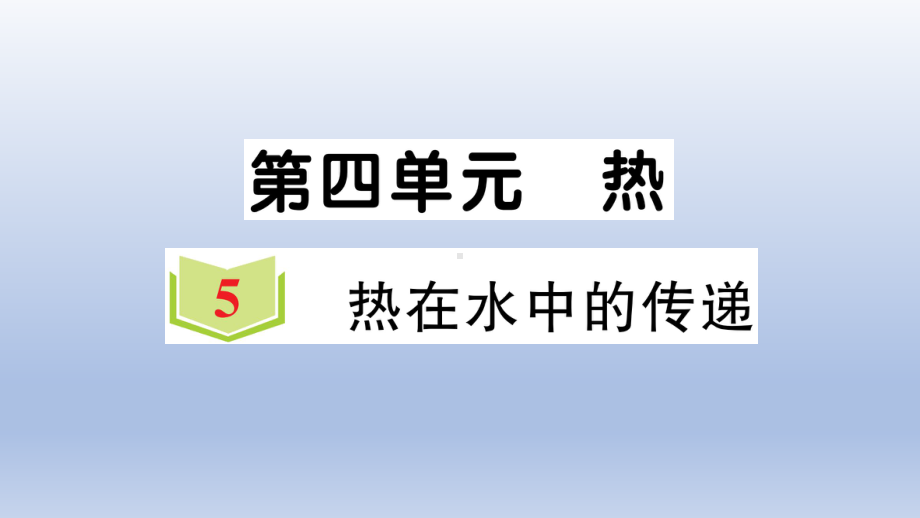 第四单元　热

5　热在水中的传递